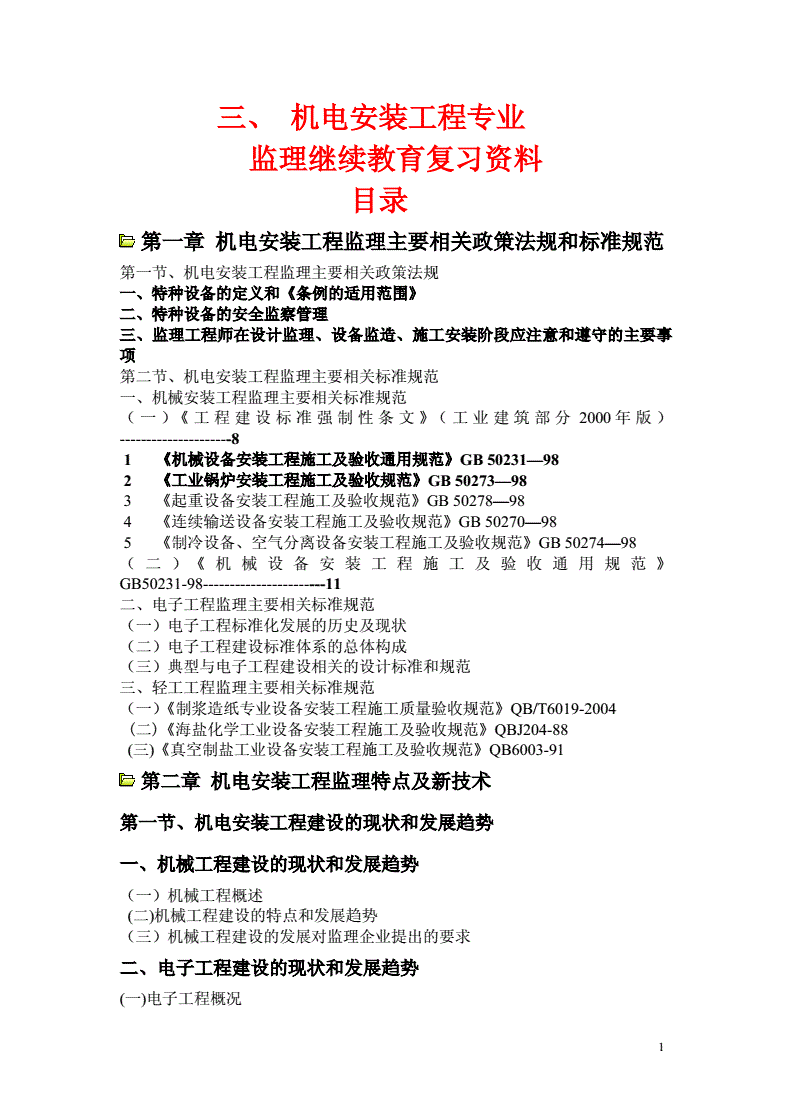 三、 机电安装工程专业
监理继续教育复习资料
目录

第一章 机电安装工程监理主要相关政策法规和标准规范

第一节、机电安装工程监理主要相关政策法规
一、特种设备的定义和《条例的适用范围》
二、特种设备的安全监察管理
三、监理工程师在设计监理、设备监造、施工安装阶段应注意和遵守的主要事项
第二节、机电安装工程监理主要相关标准规范
一、机械安装工程监理主要相关标准规范
（一）《工程建设标准强制性条文》（工业建筑部分 2000年版）---------------------8
1 《机械设备安装工程施工及验收通用规范》GB 50231—98
2 《工业锅炉安装工程施工及验收规范》GB 50273—98
3 《起重设备安装工程施工及验收规范》GB 50278—98
4 《连续输送设备安装工程施工及验收规范》GB 50270—98
5 《制冷设备、空气分离设备安装工程施工及验收规范》GB 50274—98
（二）《机械设备安装工程施工及验收通用规范》GB50231-98-----------------------11
二、电子工程监理主要相关标准规范
（一）电子工程标准化发展的历史及现状
（二）电子工程建设标准体系的总体构成
（三）典型与电子工程建设相关的设计标准和规范
三、轻工工程监理主要相关标准规范
（一）《制浆造纸专业设备安装工程施工质量验收规范》QB/T6019-2004
（二）《海盐化学工业设备安装工程施工及验收规范》QBJ204-88
(三)《真空制盐工业设备安装工程施工及验收规范》QB6003-91

第二章 机电安装工程监理特点及新技术

第一节、机电安装工程建设的现状和发展趋势

一、机械工程建设的现状和发展趋势
（一）机械工程概述
(二)机械工程建设的特点和发展趋势
（三）机械工程建设的发展对监理企业提出的要求

二、电子工程建设的现状和发展趋势
(一)电子工程概况

1